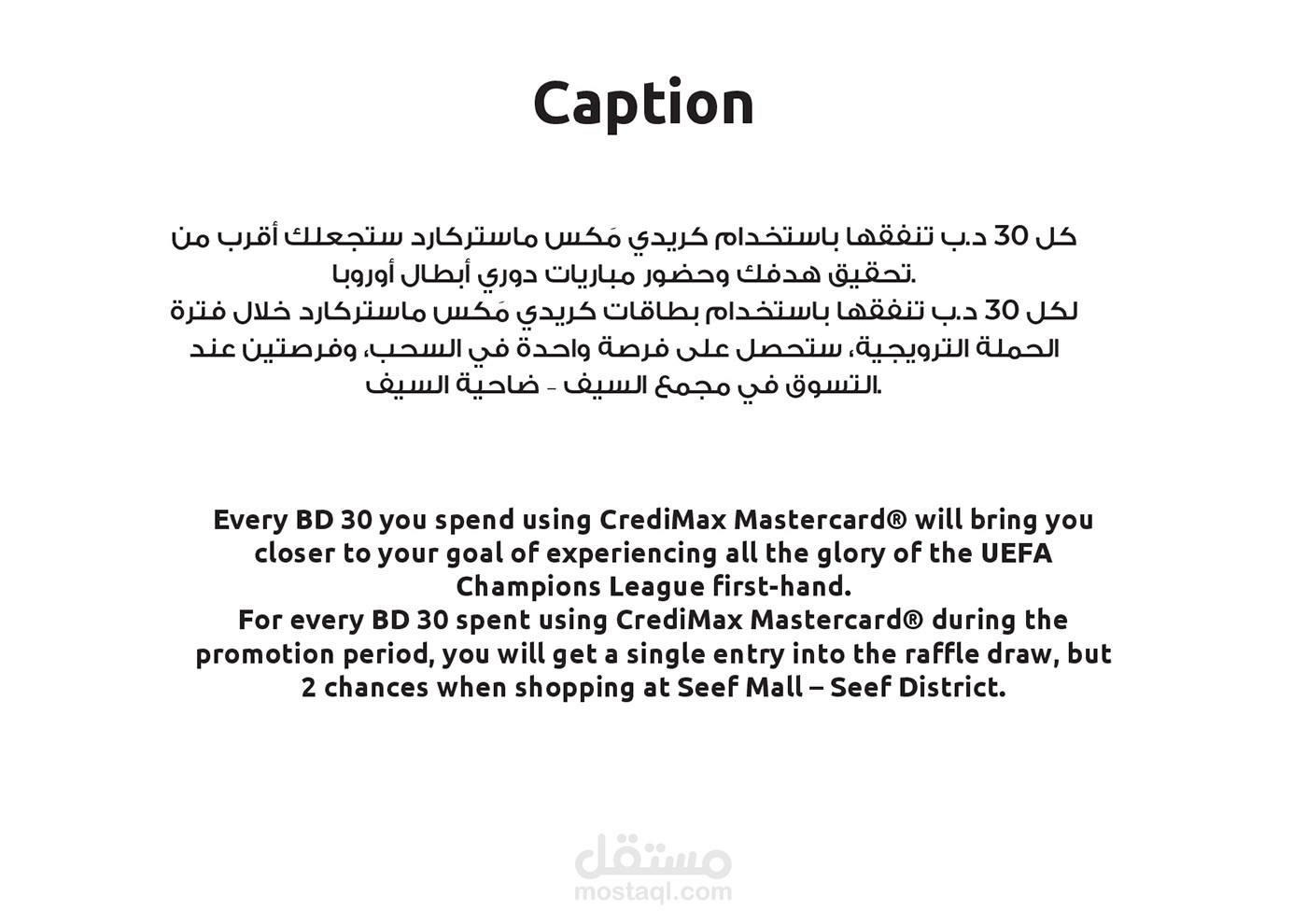 Caption

كل 30 د.ب تنفقها باستخدام كريدي مَكس ماستركارد ستجعلك أقرب من تحقيق هدفك وحضور مباريات دوري أبطال أوروبا.
لكل 30 د.ب تنفقها باستخدام بطاقات كريدي مَكس ماستركارد خلال فترة الحملة الترويجية، ستحصل على فرصة واحدة في السحب، وفرصتين عند التسوق في مجمع السيف - ضاحية السيف.

Every BD 30 you spend using CrediMax Mastercard® will bring you closer to your goal of experiencing all the glory of the UEFA Champions League first-hand.
For every BD 30 spent using CrediMax Mastercard® during the promotion period, you will get a single entry into the raffle draw, but 2 chances when shopping at Seef Mall – Seef District.

مستقل
mostaql.com